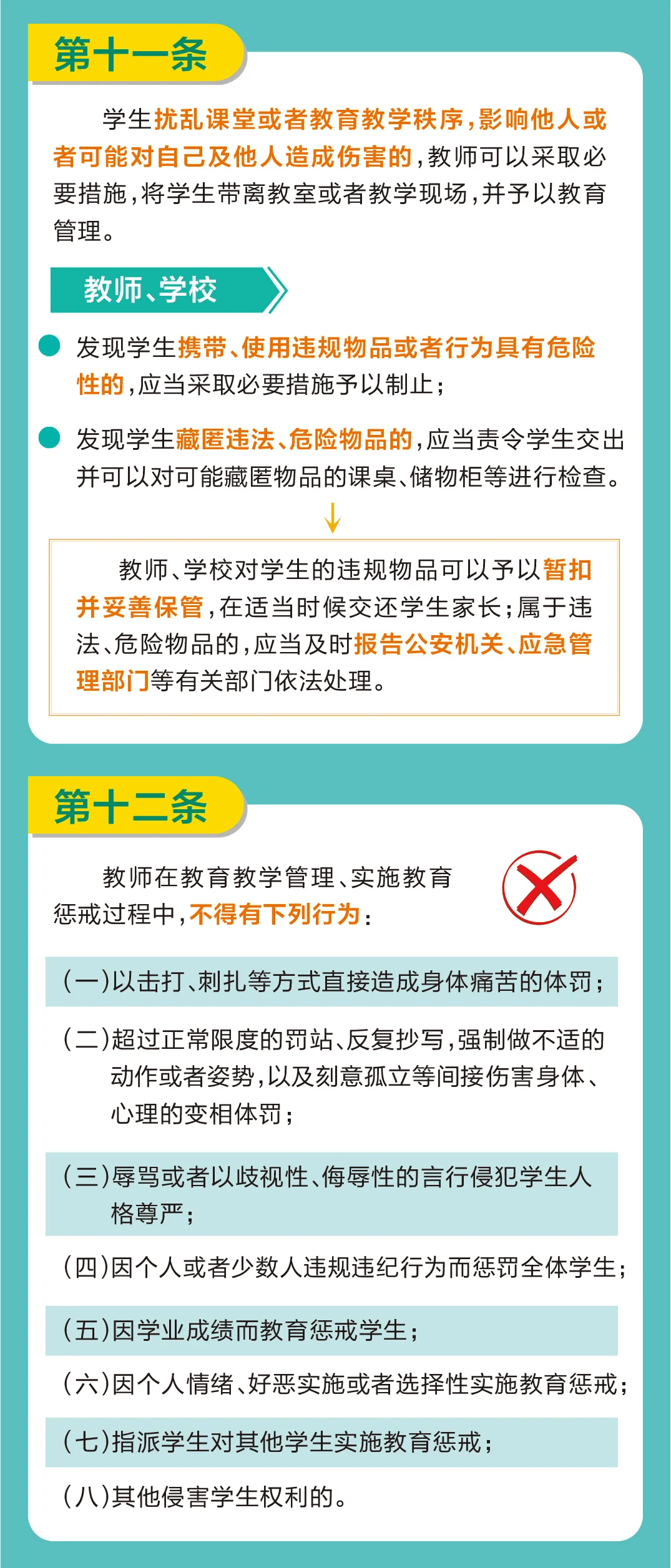 第十一条

学生扰乱课堂或者教育教学秩序，影响他人或者可能对自己及他人造成伤害的，教师可以采取必要措施，将学生带离教室或者教学现场，并予以教育管理。

教师、学校

发现学生携带、使用违规物品或者行为具有危险性的，应当采取必要措施予以制止；

发现学生藏匿违法、危险物品的，应当责令学生交出并可以对可能藏匿物品的课桌、储物柜等进行检查。

教师、学校对学生的违规物品可以予以暂扣并妥善保管，在适当时候交还学生家长；属于违法、危险物品的，应当及时报告公安机关、应急管理部门等有关部门依法处理。

第十二条

教师在教育教学管理、实施教育惩戒过程中，不得有下列行为：

（一）以击打、刺扎等方式直接造成身体痛苦的体罚；

（二）超过正常限度的罚站、反复抄写，强制做不适的动作或者姿势，以及刻意孤立等间接伤害身体、心理的变相体罚；

（三）辱骂或者以歧视性、侮辱性的言行侵犯学生人格尊严；

（四）因个人或者少数人违规违纪行为而惩罚全体学生；

（五）因学业成绩而教育惩戒学生；

（六）因个人情绪、好恶实施或者选择性实施教育惩戒；

（七）指派学生对其他学生实施教育惩戒；

（八）其他侵害学生权利的。